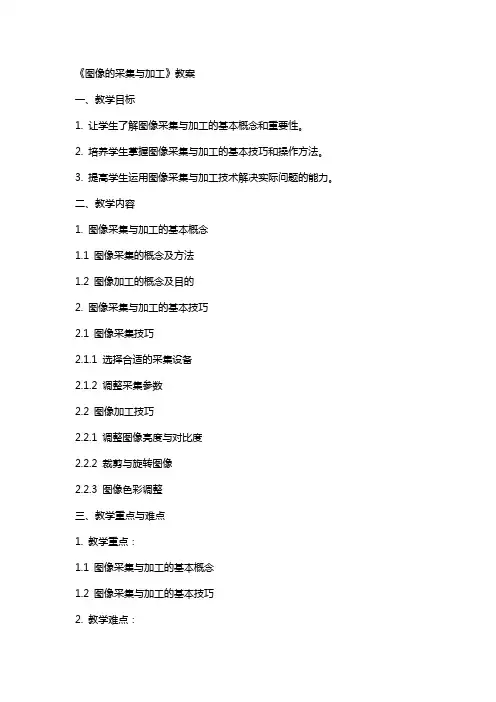 《图像的采集与加工》教案

一、教学目标

1. 让学生了解图像采集与加工的基本概念和重要性。

2. 培养学生掌握图像采集与加工的基本技巧和操作方法。

3. 提高学生运用图像采集与加工技术解决实际问题的能力。

二、教学内容

1. 图像采集与加工的基本概念

1.1 图像采集的概念及方法

1.2 图像加工的概念及目的

2. 图像采集与加工的基本技巧

2.1 图像采集技巧

2.1.1 选择合适的采集设备

2.1.2 调整采集参数

2.2 图像加工技巧

2.2.1 调整图像亮度与对比度

2.2.2 裁剪与旋转图像

2.2.3 图像色彩调整

三、教学重点与难点

1. 教学重点：

1.1 图像采集与加工的基本概念

1.2 图像采集与加工的基本技巧

2. 教学难点：